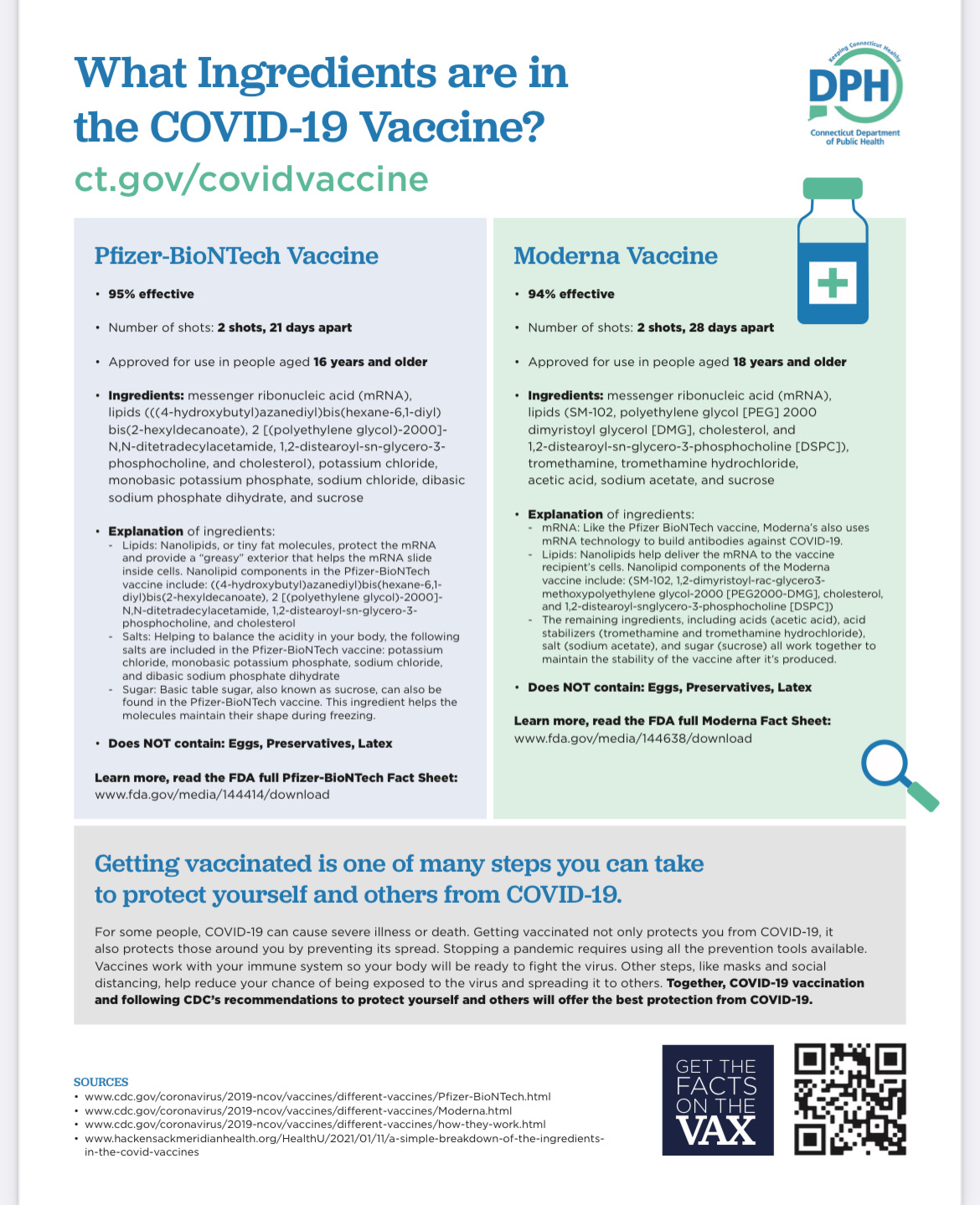 What Ingredients are in the COVID-19 Vaccine?

ct.gov/covidvaccine

Keeping Connecticut Healthy
DPH
Connecticut Department of Public Health

Pfizer-BioNTech Vaccine

• 95% effective

• Number of shots: 2 shots, 21 days apart

• Approved for use in people aged 16 years and older

• Ingredients: messenger ribonucleic acid (mRNA), lipids (((4-hydroxybutyl)azanediyl)bis(hexane-6,1-diyl) bis(2-hexyldecanoate), 2 [(polyethylene glycol)-2000]-N,N-ditetradecylacetamide, 1,2-distearoyl-sn-glycero-3-phosphocholine, and cholesterol), potassium chloride, monobasic potassium phosphate, sodium chloride, dibasic sodium phosphate dihydrate, and sucrose

• Explanation of ingredients:
- Lipids: Nanolipids, or tiny fat molecules, protect the mRNA and provide a "greasy" exterior that helps the mRNA slide inside cells. Nanolipid components in the Pfizer-BioNTech vaccine include: ((4-hydroxybutyl)azanediyl)bis(hexane-6,1-diyl)bis(2-hexyldecanoate), 2 [(polyethylene glycol)-2000]-N,N-ditetradecylacetamide, 1,2-distearoyl-sn-glycero-3-phosphocholine, and cholesterol
- Salts: Helping to balance the acidity in your body, the following salts are included in the Pfizer-BioNTech vaccine: potassium chloride, monobasic potassium phosphate, sodium chloride, and dibasic sodium phosphate dihydrate
- Sugar: Basic table sugar, also known as sucrose, can also be found in the Pfizer-BioNTech vaccine. This ingredient helps the molecules maintain their shape during freezing.

• Does NOT contain: Eggs, Preservatives, Latex

Learn more, read the FDA full Pfizer-BioNTech Fact Sheet:
www.fda.gov/media/144414/download

Moderna Vaccine

• 94% effective

• Number of shots: 2 shots, 28 days apart

• Approved for use in people aged 18 years and older

• Ingredients: messenger ribonucleic acid (mRNA), lipids (SM-102, polyethylene glycol [PEG] 2000 dimyristoyl glycerol [DMG], cholesterol, and 1,2-distearoyl-sn-glycero-3-phosphocholine [DSPC]), tromethamine, tromethamine hydrochloride, acetic acid, sodium acetate, and sucrose

• Explanation of ingredients:
- mRNA: Like the Pfizer BioNTech vaccine, Moderna's also uses mRNA technology to build antibodies against COVID-19.
- Lipids: Nanolipids help deliver the mRNA to the vaccine recipient's cells. Nanolipid components of the Moderna vaccine include: (SM-102, 1,2-dimyristoyl-rac-glycero3-methoxypolyethylene glycol-2000 [PEG2000-DMG], cholesterol, and 1,2-distearoyl-snglycero-3-phosphocholine [DSPC])
- The remaining ingredients, including acids (acetic acid), acid stabilizers (tromethamine and tromethamine hydrochloride), salt (sodium acetate), and sugar (sucrose) all work together to maintain the stability of the vaccine after it's produced.

• Does NOT contain: Eggs, Preservatives, Latex

Learn more, read the FDA full Moderna Fact Sheet:
www.fda.gov/media/144638/download

Getting vaccinated is one of many steps you can take to protect yourself and others from COVID-19.

For some people, COVID-19 can cause severe illness or death. Getting vaccinated not only protects you from COVID-19, it also protects those around you by preventing its spread. Stopping a pandemic requires using all the prevention tools available. Vaccines work with your immune system so your body will be ready to fight the virus. Other steps, like masks and social distancing, help reduce your chance of being exposed to the virus and spreading it to others. Together, COVID-19 vaccination and following CDC's recommendations to protect yourself and others will offer the best protection from COVID-19.

SOURCES
• www.cdc.gov/coronavirus/2019-ncov/vaccines/different-vaccines/Pfizer-BioNTech.html
• www.cdc.gov/coronavirus/2019-ncov/vaccines/different-vaccines/Moderna.html
• www.cdc.gov/coronavirus/2019-ncov/vaccines/different-vaccines/how-they-work.html
• www.hackensackmeridianhealth.org/HealthU/2021/01/11/a-simple-breakdown-of-the-ingredients-in-the-covid-vaccines

GET THE FACTS ON THE VAX